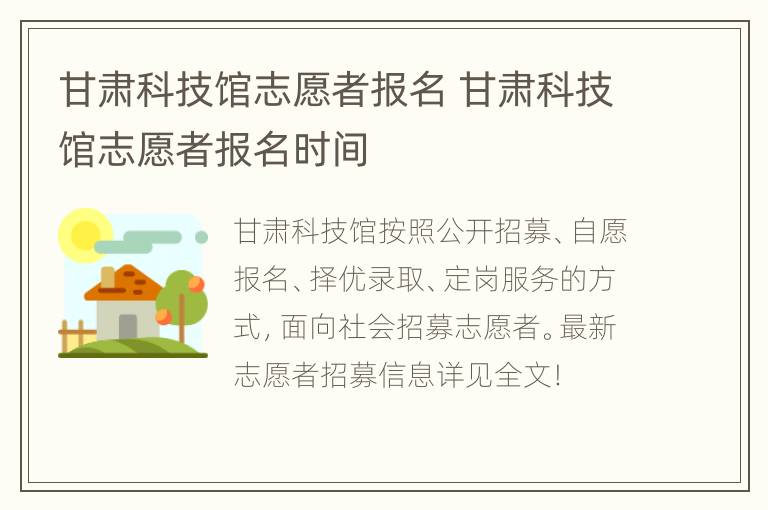 甘肃科技馆志愿者报名 甘肃科技馆志愿者报名时间

甘肃科技馆按照公开招募、自愿报名、择优录取、定岗服务的方式，面向社会招募志愿者。最新志愿者招募信息详见全文!